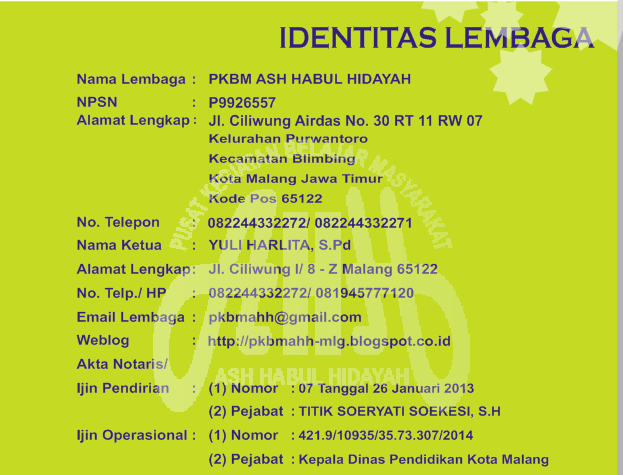 IDENTITAS LEMBAGA

Nama Lembaga : PKBM ASH HABUL HIDAYAH
NPSN : P9926557
Alamat Lengkap : Jl. Ciliwung Airdas No. 30 RT 11 RW 07
Kelurahan Purwantoro
Kecamatan Blimbing
Kota Malang Jawa Timur
Kode Pos 65122
No. Telepon : 082244332272/ 082244332271
Nama Ketua : YULI HARLITA, S.Pd
Alamat Lengkap: Jl. Ciliwung I/ 8 - Z Malang 65122
No. Telp./ HP : 082244332272/ 081945777120
Email Lembaga : pkbmahh@gmail.com
Weblog : http://pkbmahh-mlg.blogspot.co.id
Akta Notaris/
Ijin Pendirian : (1) Nomor : 07 Tanggal 26 Januari 2013
(2) Pejabat : TITIK SOERYATI SOEKESI, S.H
Ijin Operasional : (1) Nomor : 421.9/10935/35.73.307/2014
(2) Pejabat : Kepala Dinas Pendidikan Kota Malang

PUSAT KEGIATAN BELAJAR MASYARAKAT
ASH HABUL HIDAYAH